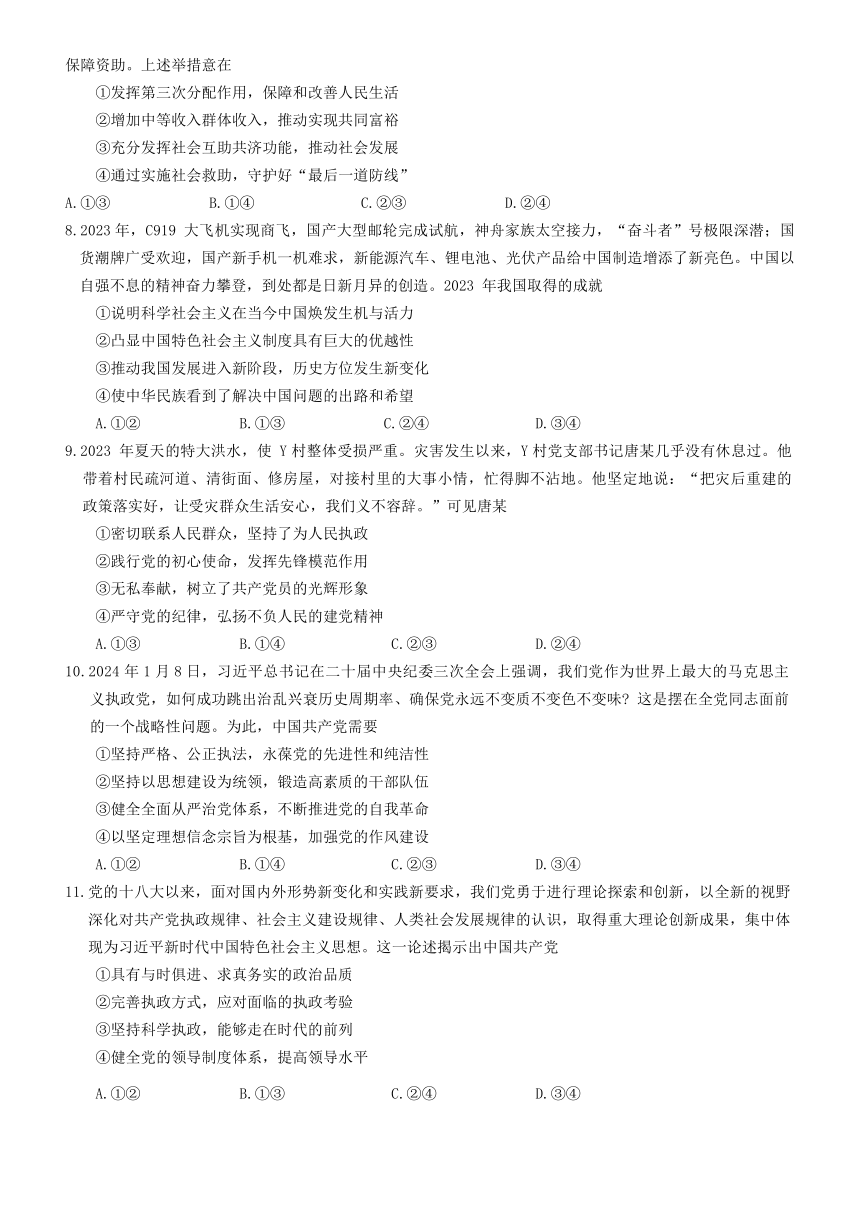 保障资助。上述举措意在

①发挥第三次分配作用，保障和改善人民生活

②增加中等收入群体收入，推动实现共同富裕

③充分发挥社会互助共济功能，推动社会发展

④通过实施社会救助，守护好“最后一道防线”

A.①③　　B.①④　　C.②③　　D.②④

8.2023 年，C919 大飞机实现商飞，国产大型邮轮完成试航，神舟家族太空接力，“奋斗者”号极限深潜；国货潮牌广受欢迎，国产新手机一机难求，新能源汽车、锂电池、光伏产品给中国制造增添了新亮色。中国以自强不息的精神奋力攀登，到处都是日新月异的创造。2023 年我国取得的成就

①说明科学社会主义在当今中国焕发生机与活力

②凸显中国特色社会主义制度具有巨大的优越性

③推动我国发展进入新阶段，历史方位发生新变化

④使中华民族看到了解决中国问题的出路和希望

A.①②　　B.①③　　C.②④　　D.③④

9.2023 年夏天的特大洪水，使 Y 村整体受损严重。灾害发生以来，Y 村党支部书记唐某几乎没有休息过。他带着村民疏河道、清街面、修房屋，对接村里的大事小情，忙得脚不沾地。他坚定地说：“把灾后重建的政策落实好，让受灾群众生活安心，我们义不容辞。”可见唐某

①密切联系人民群众，坚持了为人民执政

②践行党的初心使命，发挥先锋模范作用

③无私奉献，树立了共产党员的光辉形象

④严守党的纪律，弘扬不负人民的建党精神

A.①③　　B.①④　　C.②③　　D.②④

10.2024 年 1 月 8 日，习近平总书记在二十届中央纪委三次全会上强调，我们党作为世界上最大的马克思主义执政党，如何成功跳出治乱兴衰历史周期率、确保党永远不变质不变色不变味？这是摆在全党同志面前的一个战略性问题。为此，中国共产党需要

①坚持严格、公正执法，永葆党的先进性和纯洁性

②坚持以思想建设为统领，锻造高素质的干部队伍

③健全全面从严治党体系，不断推进党的自我革命

④以坚定理想信念宗旨为根基，加强党的作风建设

A.①②　　B.①④　　C.②③　　D.③④

11.党的十八大以来，面对国内外形势新变化和实践新要求，我们党勇于进行理论探索和创新，以全新的视野深化对共产党执政规律、社会主义建设规律、人类社会发展规律的认识，取得重大理论创新成果，集中体现为习近平新时代中国特色社会主义思想。这一论述揭示出中国共产党

①具有与时俱进、求真务实的政治品质

②完善执政方式，应对面临的执政考验

③坚持科学执政，能够走在时代的前列

④健全党的领导制度体系，提高领导水平

A.①②　　B.①③　　C.②④　　D.③④